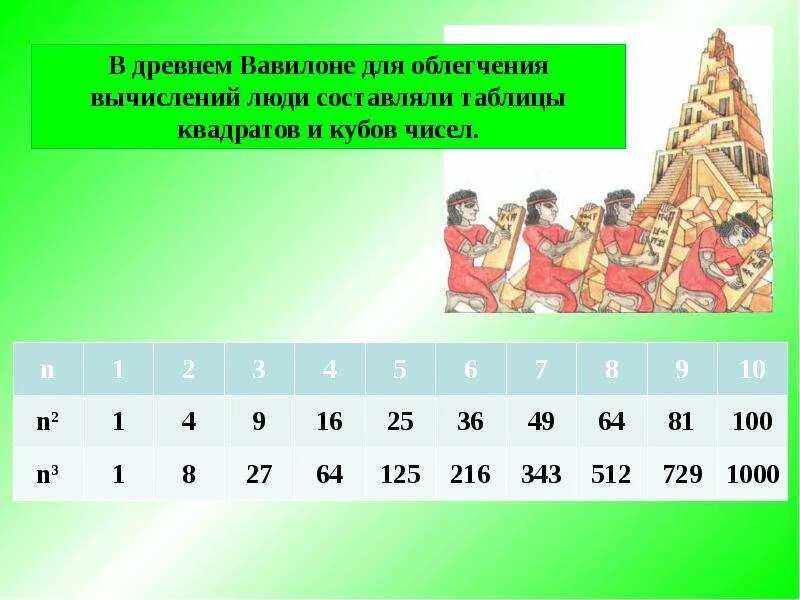 В древнем Вавилоне для облегчения вычислений люди составляли таблицы квадратов и кубов чисел.

| n | 1 | 2 | 3 | 4 | 5 | 6 | 7 | 8 | 9 | 10 |
|---|---|---|---|---|---|---|---|---|---|---|
| $n^2$ | 1 | 4 | 9 | 16 | 25 | 36 | 49 | 64 | 81 | 100 |
| $n^3$ | 1 | 8 | 27 | 64 | 125 | 216 | 343 | 512 | 729 | 1000 |